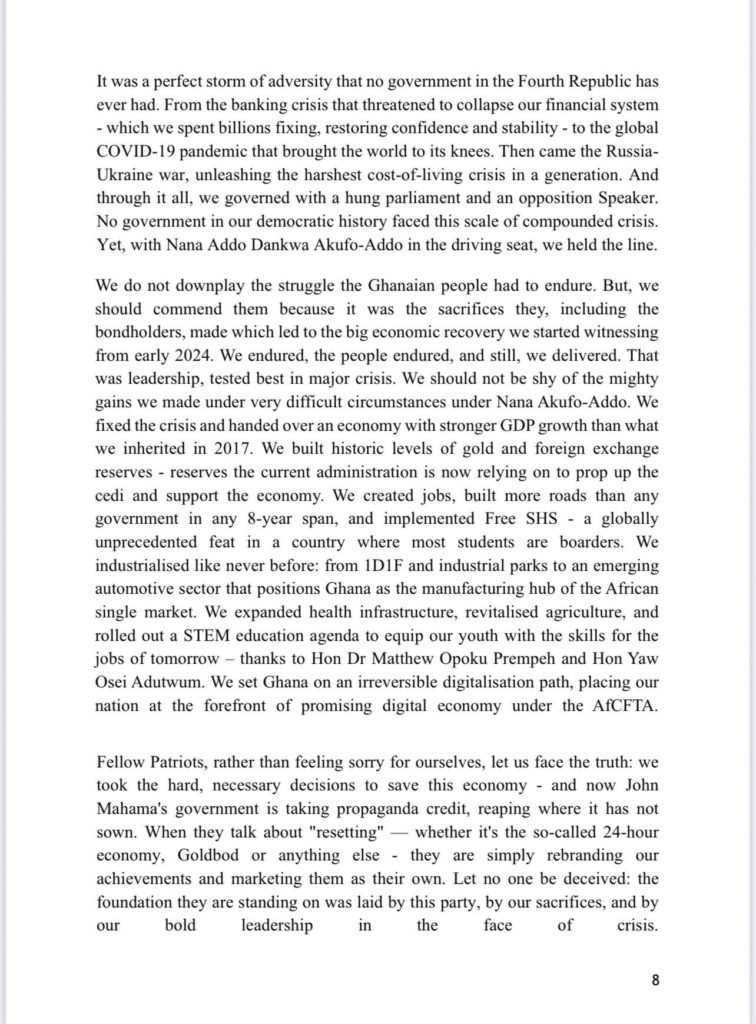 It was a perfect storm of adversity that no government in the Fourth Republic has ever had. From the banking crisis that threatened to collapse our financial system - which we spent billions fixing, restoring confidence and stability - to the global COVID-19 pandemic that brought the world to its knees. Then came the Russia-Ukraine war, unleashing the harshest cost-of-living crisis in a generation. And through it all, we governed with a hung parliament and an opposition Speaker. No government in our democratic history faced this scale of compounded crisis. Yet, with Nana Addo Dankwa Akufo-Addo in the driving seat, we held the line.

We do not downplay the struggle the Ghanaian people had to endure. But, we should commend them because it was the sacrifices they, including the bondholders, made which led to the big economic recovery we started witnessing from early 2024. We endured, the people endured, and still, we delivered. That was leadership, tested best in major crisis. We should not be shy of the mighty gains we made under very difficult circumstances under Nana Akufo-Addo. We fixed the crisis and handed over an economy with stronger GDP growth than what we inherited in 2017. We built historic levels of gold and foreign exchange reserves - reserves the current administration is now relying on to prop up the cedi and support the economy. We created jobs, built more roads than any government in any 8-year span, and implemented Free SHS - a globally unprecedented feat in a country where most students are boarders. We industrialised like never before: from 1D1F and industrial parks to an emerging automotive sector that positions Ghana as the manufacturing hub of the African single market. We expanded health infrastructure, revitalised agriculture, and rolled out a STEM education agenda to equip our youth with the skills for the jobs of tomorrow – thanks to Hon Dr Matthew Opoku Prempeh and Hon Yaw Osei Adutwum. We set Ghana on an irreversible digitalisation path, placing our nation at the forefront of promising digital economy under the AfCFTA.

Fellow Patriots, rather than feeling sorry for ourselves, let us face the truth: we took the hard, necessary decisions to save this economy - and now John Mahama's government is taking propaganda credit, reaping where it has not sown. When they talk about "resetting" — whether it's the so-called 24-hour economy, Goldbod or anything else - they are simply rebranding our achievements and marketing them as their own. Let no one be deceived: the foundation they are standing on was laid by this party, by our sacrifices, and by our bold leadership in the face of crisis.

8